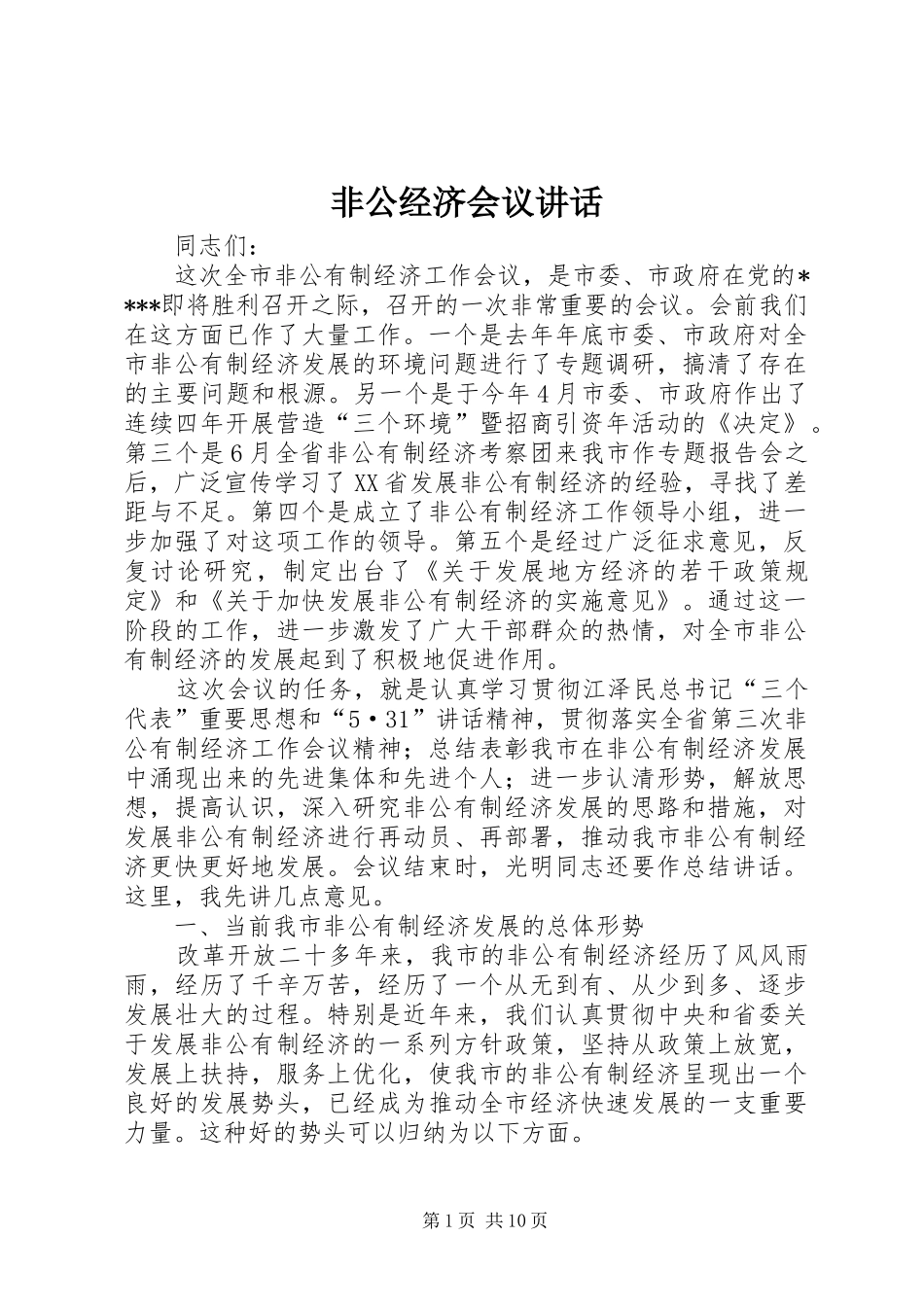 非公经济会议讲话

同志们：

这次全市非公有制经济工作会议，是市委、市政府在党的****即将胜利召开之际，召开的一次非常重要的会议。会前我们在这方面已作了大量工作。一个是去年年底市委、市政府对全市非公有制经济发展的环境问题进行了专题调研，搞清了存在的主要问题和根源。另一个是于今年4月市委、市政府作出了连续四年开展营造“三个环境”暨招商引资年活动的《决定》。第三个是6月全省非公有制经济考察团来我市作专题报告会之后，广泛宣传学习了XX省发展非公有制经济的经验，寻找了差距与不足。第四个是成立了非公有制经济工作领导小组，进一步加强了对这项工作的领导。第五个是经过广泛征求意见，反复讨论研究，制定出台了《关于发展地方经济的若干政策规定》和《关于加快发展非公有制经济的实施意见》。通过这一阶段的工作，进一步激发了广大干部群众的热情，对全市非公有制经济的发展起到了积极地促进作用。

这次会议的任务，就是认真学习贯彻江泽民总书记“三个代表”重要思想和“5·31”讲话精神，贯彻落实全省第三次非公有制经济工作会议精神；总结表彰我市在非公有制经济发展中涌现出来的先进集体和先进个人；进一步认清形势，解放思想，提高认识，深入研究非公有制经济发展的思路和措施，对发展非公有制经济进行再动员、再部署，推动我市非公有制经济更快更好地发展。会议结束时，光明同志还要作总结讲话。这里，我先讲几点意见。

一、当前我市非公有制经济发展的总体形势

改革开放二十多年来，我市的非公有制经济经历了风风雨雨，经历了千辛万苦，经历了一个从无到有、从少到多、逐步发展壮大的过程。特别是近年来，我们认真贯彻中央和省委关于发展非公有制经济的一系列方针政策，坚持从政策上放宽，发展上扶持，服务上优化，使我市的非公有制经济呈现出一个良好的发展势头，已经成为推动全市经济快速发展的一支重要力量。这种好的势头可以归纳为以下方面。

第1页 共10页